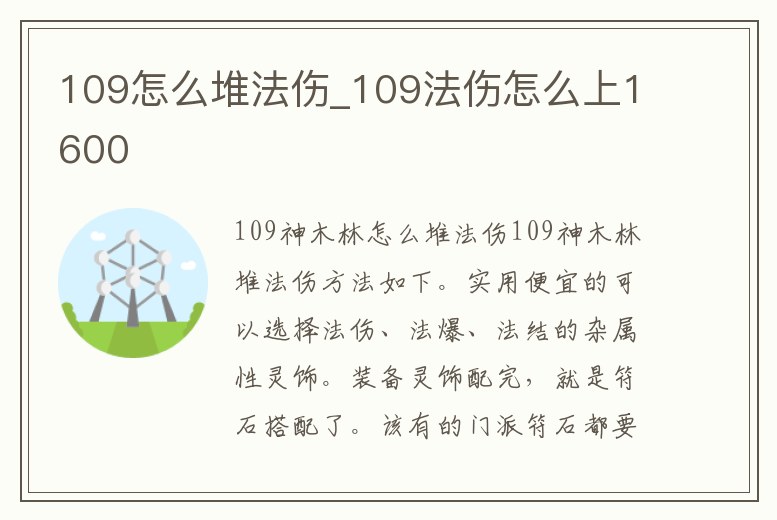 109怎么堆法伤_109法伤怎么上1600

109神木林怎么堆法伤109神木林堆法伤方法如下。实用便宜的可以选择法伤、法爆、法结的杂属性灵饰。装备灵饰配完，就是符石搭配了。该有的门派符石都要